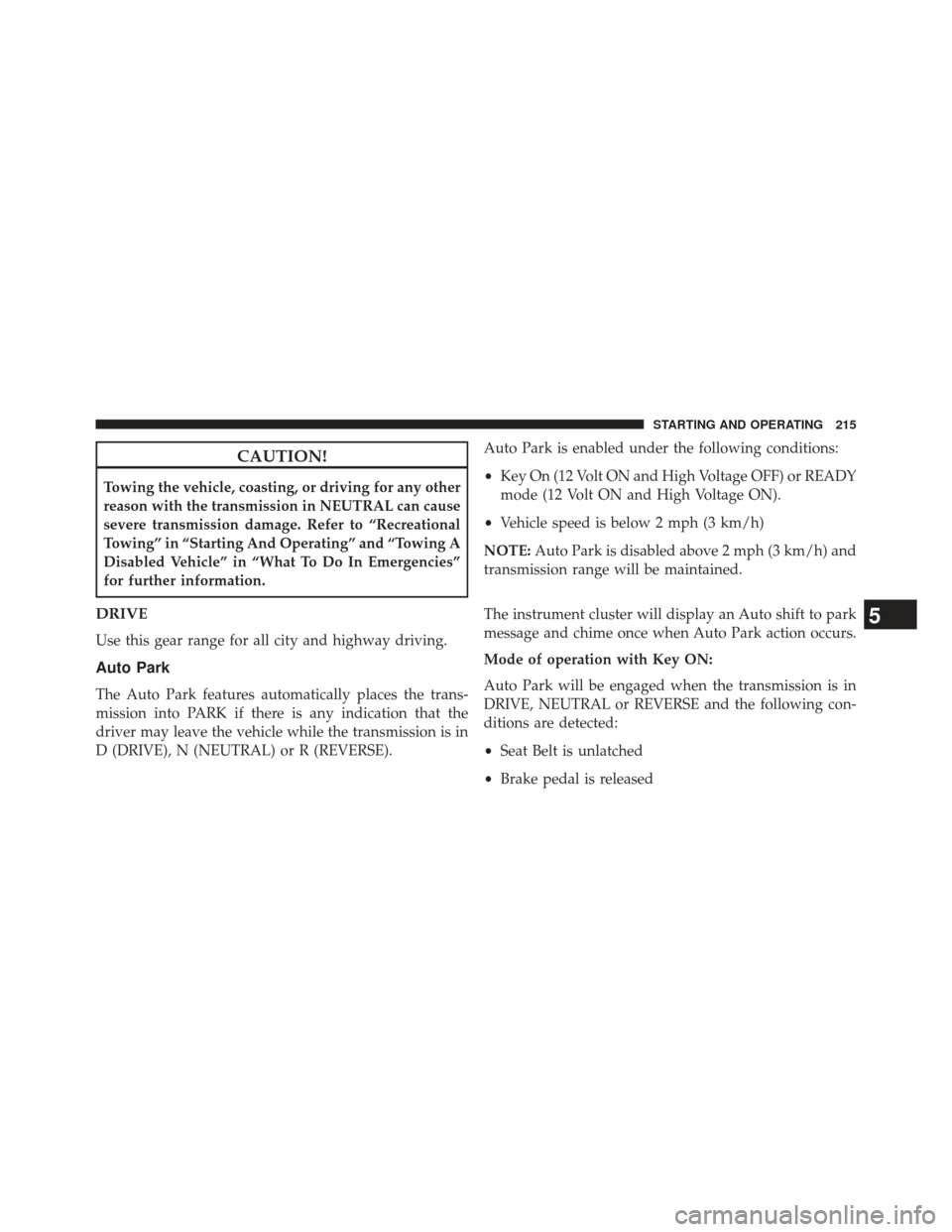 STARTING AND OPERATING 215

CAUTION!

Towing the vehicle, coasting, or driving for any other reason with the transmission in NEUTRAL can cause severe transmission damage. Refer to “Recreational Towing” in “Starting And Operating” and “Towing A Disabled Vehicle” in “What To Do In Emergencies” for further information.

DRIVE

Use this gear range for all city and highway driving.

Auto Park

The Auto Park features automatically places the transmission into PARK if there is any indication that the driver may leave the vehicle while the transmission is in D (DRIVE), N (NEUTRAL) or R (REVERSE).

Auto Park is enabled under the following conditions:

• Key On (12 Volt ON and High Voltage OFF) or READY mode (12 Volt ON and High Voltage ON).

• Vehicle speed is below 2 mph (3 km/h)

NOTE: Auto Park is disabled above 2 mph (3 km/h) and transmission range will be maintained.

The instrument cluster will display an Auto shift to park message and chime once when Auto Park action occurs.

Mode of operation with Key ON:

Auto Park will be engaged when the transmission is in DRIVE, NEUTRAL or REVERSE and the following conditions are detected:

• Seat Belt is unlatched

• Brake pedal is released

5

carmanualsonline.info